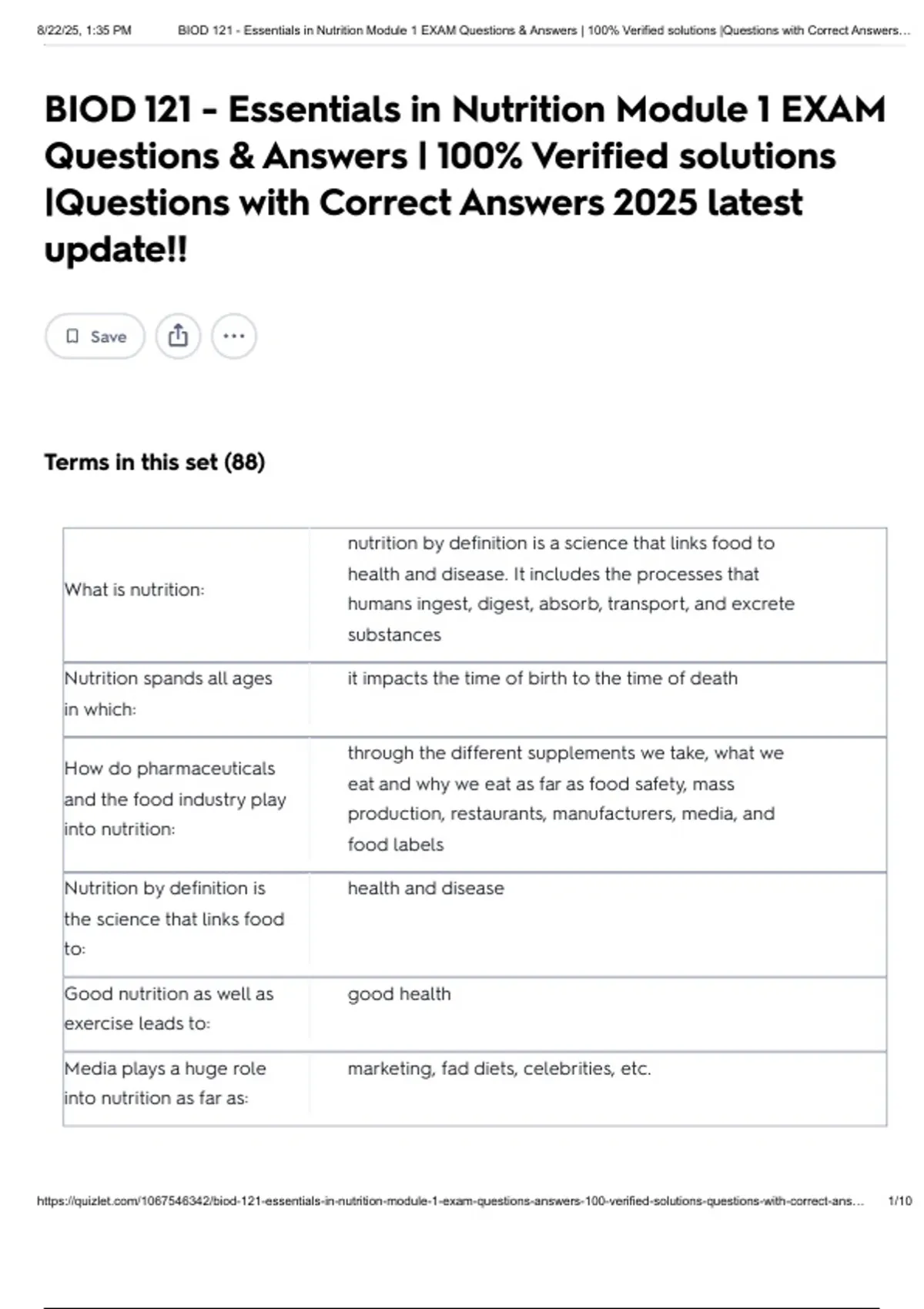 8/22/25, 1:35 PM BIOD 121 - Essentials in Nutrition Module 1 EXAM Questions & Answers | 100% Verified solutions |Questions with Correct Answers...

BIOD 121 - Essentials in Nutrition Module 1 EXAM Questions & Answers | 100% Verified solutions |Questions with Correct Answers 2025 latest update!!

Save

Terms in this set (88)

| What is nutrition: | nutrition by definition is a science that links food to health and disease. It includes the processes that humans ingest, digest, absorb, transport, and excrete substances |
|---|---|
| Nutrition spands all ages in which: | it impacts the time of birth to the time of death |
| How do pharmaceuticals and the food industry play into nutrition: | through the different supplements we take, what we eat and why we eat as far as food safety, mass production, restaurants, manufacturers, media, and food labels |
| Nutrition by definition is the science that links food to: | health and disease |
| Good nutrition as well as exercise leads to: | good health |
| Media plays a huge role into nutrition as far as: | marketing, fad diets, celebrities, etc. |

https://quizlet.com/1067546342/biod-121-essentials-in-nutrition-module-1-exam-questions-answers-100-verified-solutions-questions-with-correct-ans... 1/10